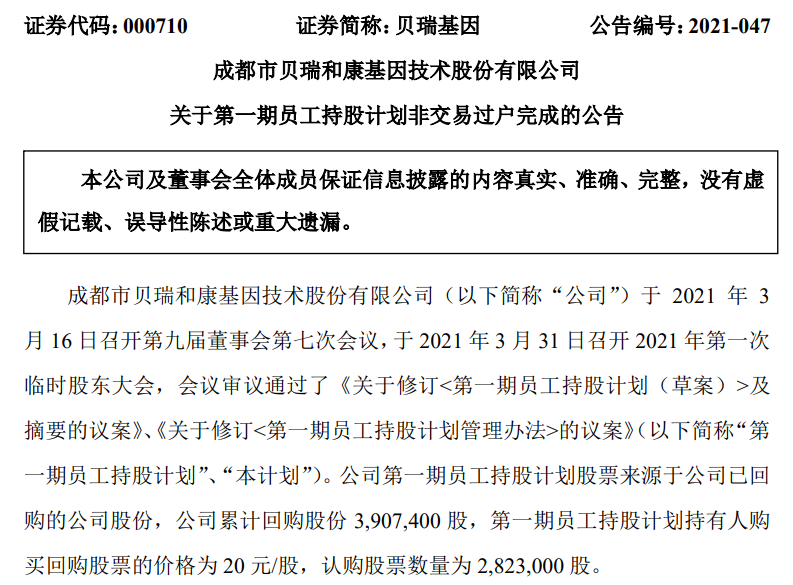 证券代码：000710　　证券简称：贝瑞基因　　公告编号：2021-047

成都市贝瑞和康基因技术股份有限公司

关于第一期员工持股计划非交易过户完成的公告

本公司及董事会全体成员保证信息披露的内容真实、准确、完整，没有虚假记载、误导性陈述或重大遗漏。

成都市贝瑞和康基因技术股份有限公司（以下简称“公司”）于 2021 年 3 月 16 日召开第九届董事会第七次会议，于 2021 年 3 月 31 日召开 2021 年第一次临时股东大会，会议审议通过了《关于修订<第一期员工持股计划（草案）>及摘要的议案》、《关于修订<第一期员工持股计划管理办法>的议案》（以下简称“第一期员工持股计划”、“本计划”）。公司第一期员工持股计划股票来源于公司已回购的公司股份，公司累计回购股份 3,907,400 股，第一期员工持股计划持有人购买回购股票的价格为 20 元/股，认购股票数量为 2,823,000 股。